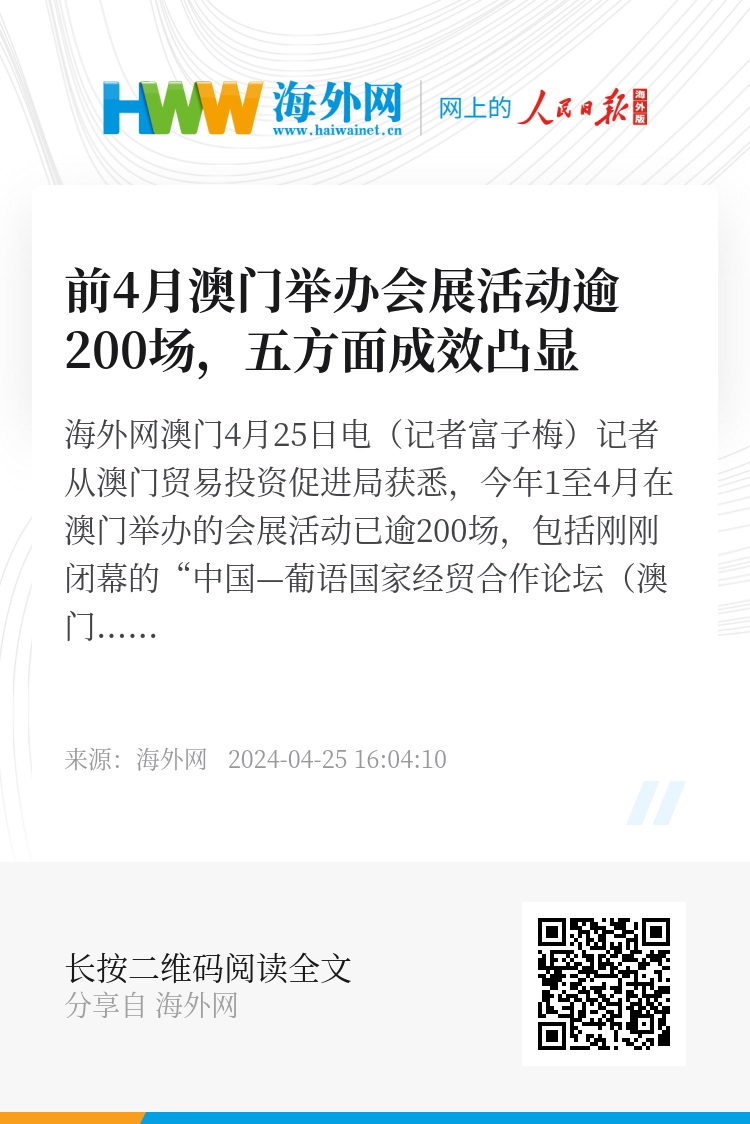 HWW 海外网
www.haiwainet.cn

网上的 人民日报 海外版

前4月澳门举办会展活动逾200场，五方面成效凸显

海外网澳门4月25日电（记者富子梅）记者从澳门贸易投资促进局获悉，今年1至4月在澳门举办的会展活动已逾200场，包括刚刚闭幕的“中国—葡语国家经贸合作论坛（澳门……

来源：海外网　2024-04-25 16:04:10

长按二维码阅读全文
分享自 海外网